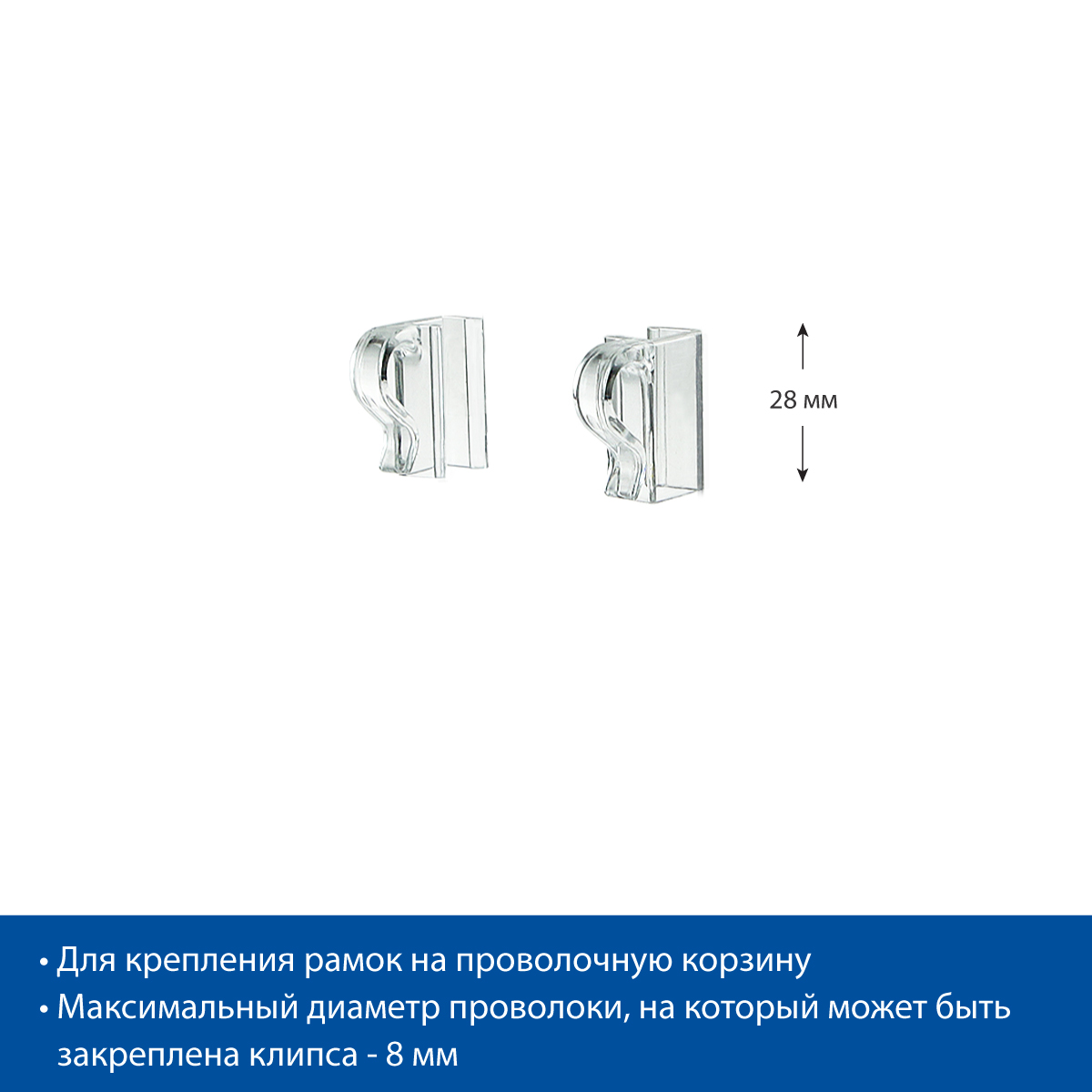 28 мм

• Для крепления рамок на проволочную корзину
• Максимальный диаметр проволоки, на который может быть закреплена клипса - 8 мм